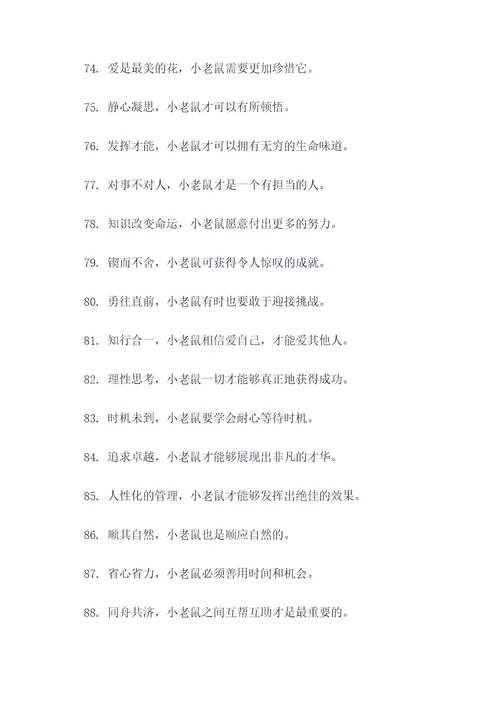 74. 爱是最美的花，小老鼠需要更加珍惜它。

75. 静心凝思，小老鼠才可以有所顿悟。

76. 发挥才能，小老鼠才可以拥有无穷的生命味道。

77. 对事不对人，小老鼠才是一个有担当的人。

78. 知识改变命运，小老鼠愿意付出更多的努力。

79. 锲而不舍，小老鼠可获得令人惊叹的成就。

80. 勇往直前，小老鼠有时也要敢于迎接挑战。

81. 知行合一，小老鼠相信爱自己，才能爱其他人。

82. 理性思考，小老鼠一切才能够真正地获得成功。

83. 时机未到，小老鼠要学会耐心等待时机。

84. 追求卓越，小老鼠才能够展现出非凡的才华。

85. 人性化的管理，小老鼠才能够发挥出绝佳的效果。

86. 顺其自然，小老鼠也是顺应自然的。

87. 省心省力，小老鼠必须善用时间和机会。

88. 同舟共济，小老鼠之间互帮互助才是最重要的。